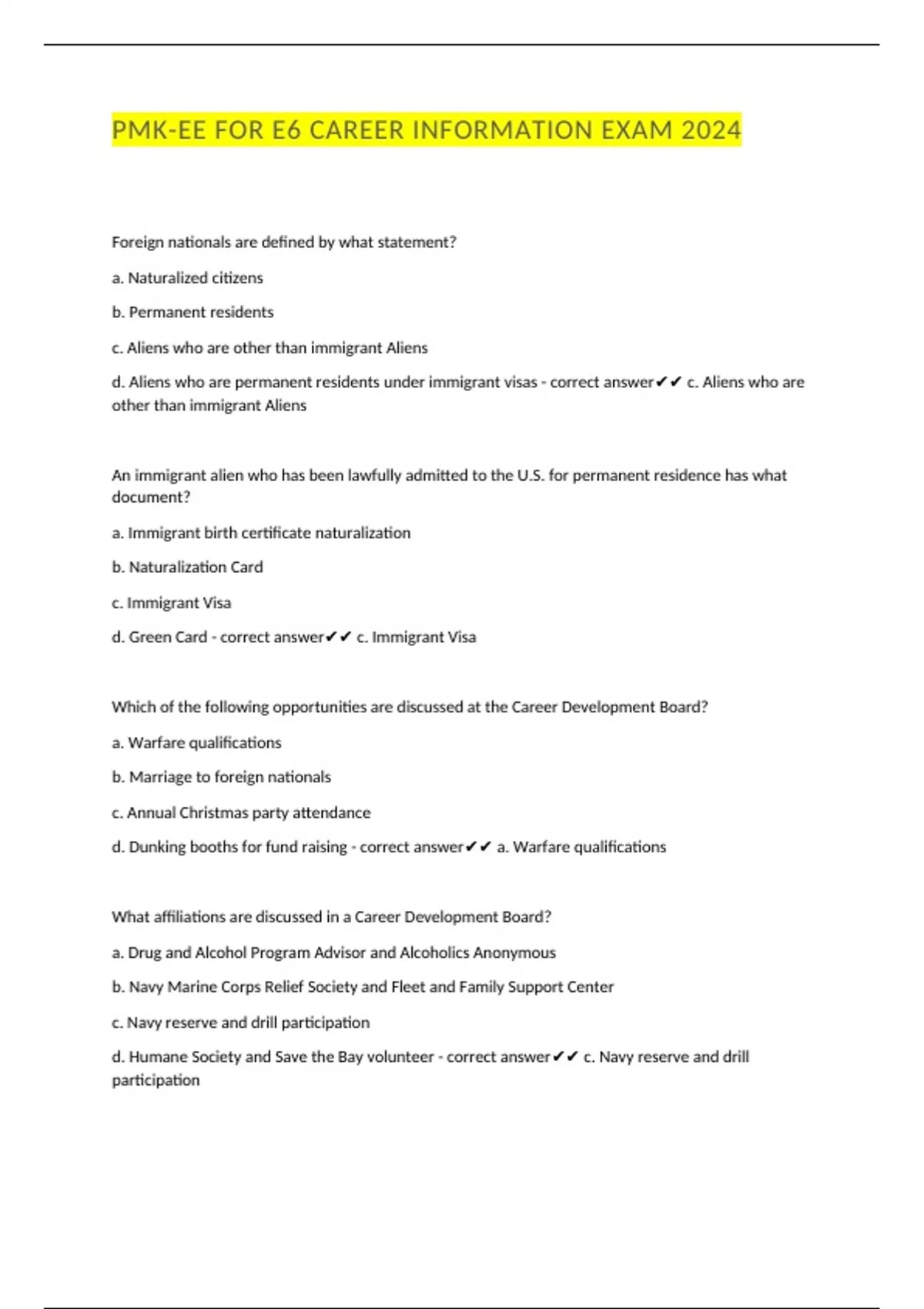 PMK-EE FOR E6 CAREER INFORMATION EXAM 2024

Foreign nationals are defined by what statement?

a. Naturalized citizens

b. Permanent residents

c. Aliens who are other than immigrant Aliens

d. Aliens who are permanent residents under immigrant visas - correct answer✔✔ c. Aliens who are other than immigrant Aliens

An immigrant alien who has been lawfully admitted to the U.S. for permanent residence has what document?

a. Immigrant birth certificate naturalization

b. Naturalization Card

c. Immigrant Visa

d. Green Card - correct answer✔✔ c. Immigrant Visa

Which of the following opportunities are discussed at the Career Development Board?

a. Warfare qualifications

b. Marriage to foreign nationals

c. Annual Christmas party attendance

d. Dunking booths for fund raising - correct answer✔✔ a. Warfare qualifications

What affiliations are discussed in a Career Development Board?

a. Drug and Alcohol Program Advisor and Alcoholics Anonymous

b. Navy Marine Corps Relief Society and Fleet and Family Support Center

c. Navy reserve and drill participation

d. Humane Society and Save the Bay volunteer - correct answer✔✔ c. Navy reserve and drill participation